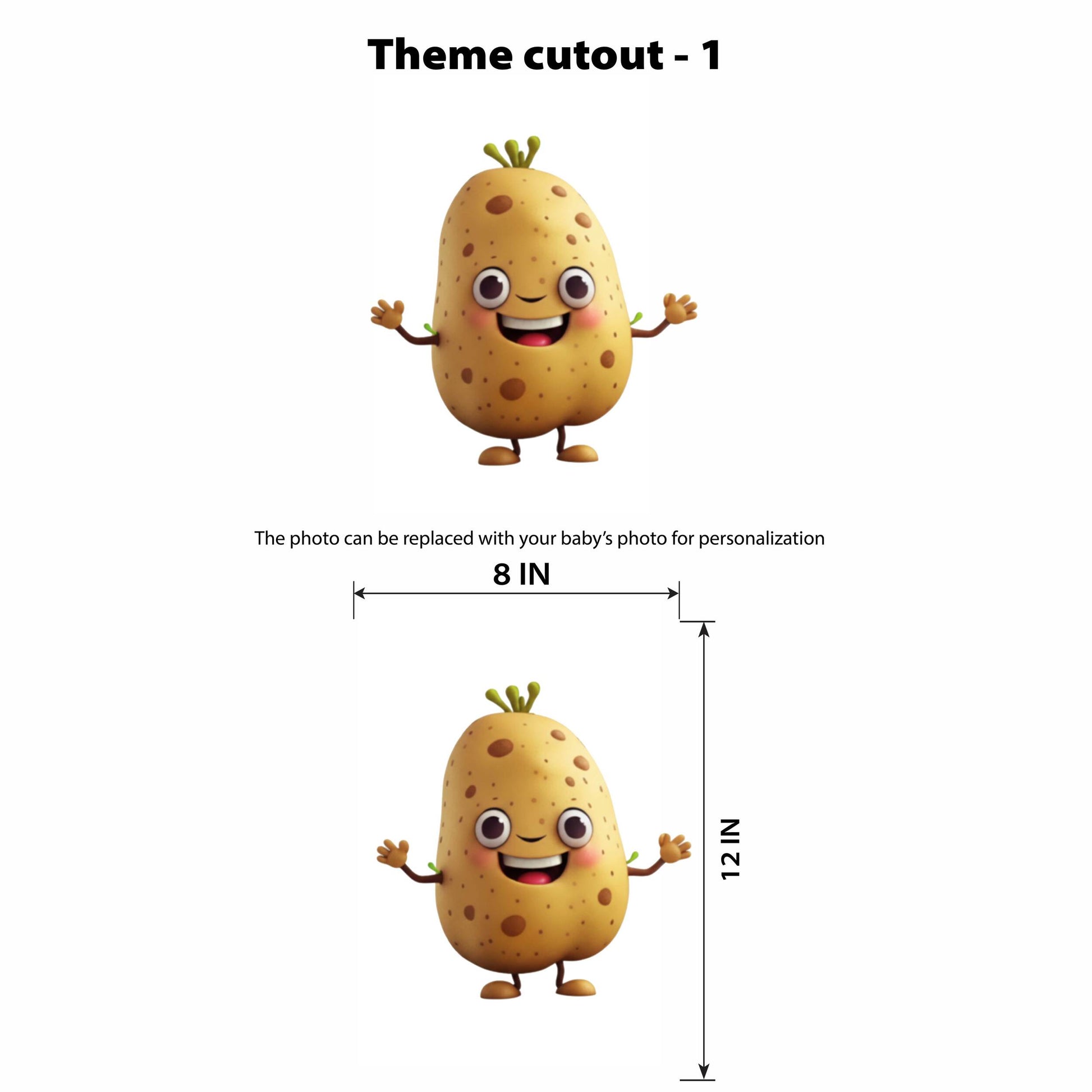 Theme cutout - 1

The photo can be replaced with your baby's photo for personalization

8 IN

12 IN